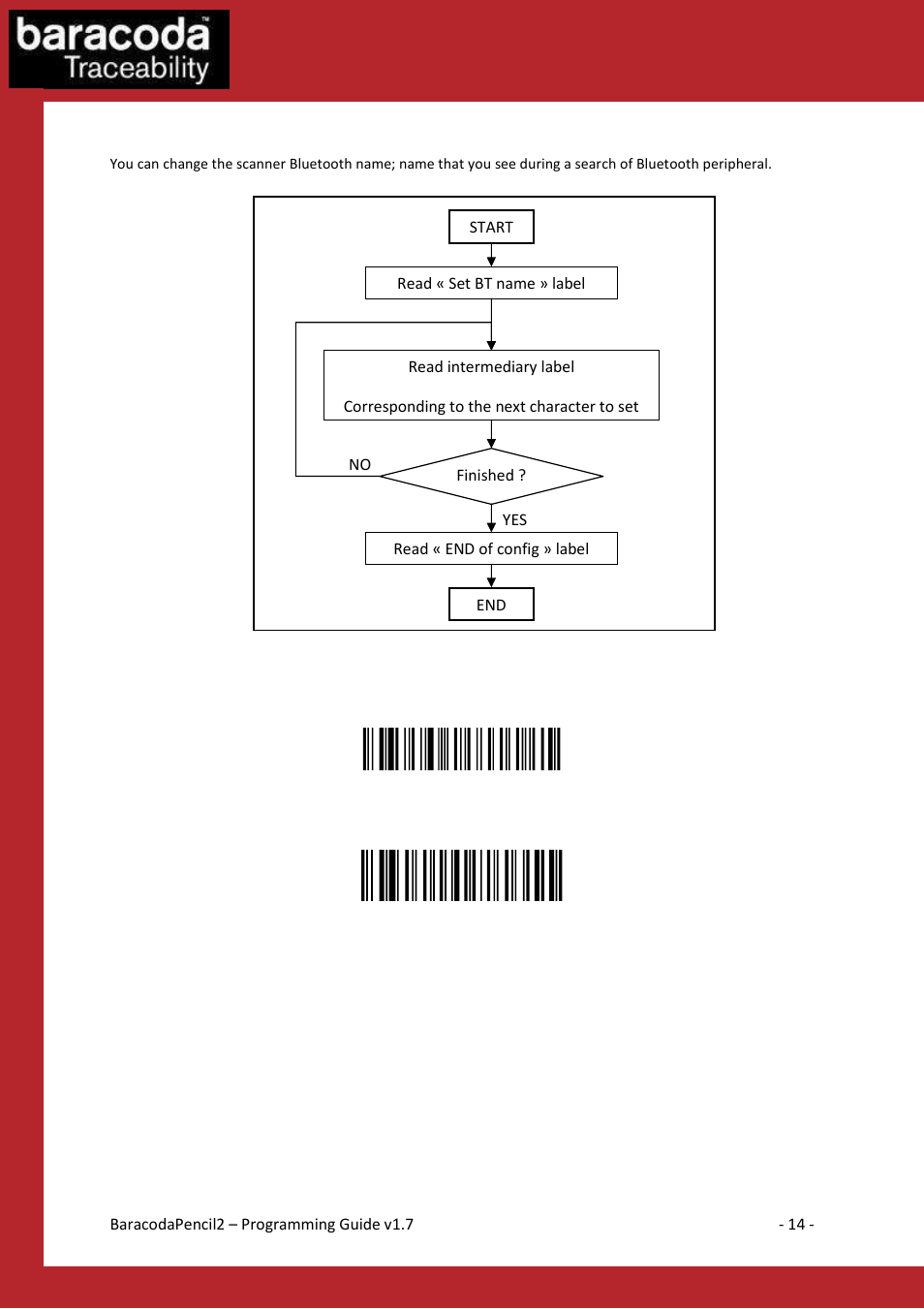 baracoda™
Traceability

You can change the scanner Bluetooth name; name that you see during a search of Bluetooth peripheral.

START

Read « Set BT name » label

Read intermediary label

Corresponding to the next character to set

NO

Finished ?

YES

Read « END of config » label

END

BaracodaPencil2 – Programming Guide v1.7

- 14 -